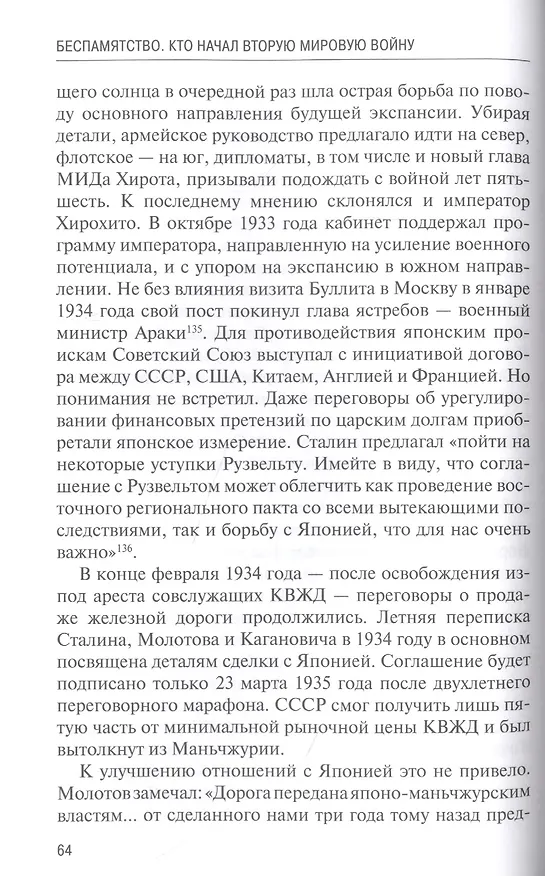 БЕСПАМЯТСТВО. КТО НАЧАЛ ВТОРУЮ МИРОВУЮ ВОЙНУ

щего солнца в очередной раз шла острая борьба по поводу основного направления будущей экспансии. Убирая детали, армейское руководство предлагало идти на север, флотское — на юг, дипломаты, в том числе и новый глава МИДа Хирота, призывали подождать с войной лет пять-шесть. К последнему мнению склонялся и император Хирохито. В октябре 1933 года кабинет поддержал программу императора, направленную на усиление военного потенциала, и с упором на экспансию в южном направлении. Не без влияния визита Буллита в Москву в январе 1934 года свой пост покинул глава ястребов — военный министр Араки$^{135}$. Для противодействия японским проискам Советский Союз выступал с инициативой договора между СССР, США, Китаем, Англией и Францией. Но понимания не встретил. Даже переговоры об урегулировании финансовых претензий по царским долгам приобретали японское измерение. Сталин предлагал «пойти на некоторые уступки Рузвельту. Имейте в виду, что соглашение с Рузвельтом может облегчить как проведение восточного регионального пакта со всеми вытекающими последствиями, так и борьбу с Японией, что для нас очень важно»$^{136}$.

В конце февраля 1934 года — после освобождения из-под ареста совслужащих КВЖД — переговоры о продаже железной дороги продолжились. Летняя переписка Сталина, Молотова и Кагановича в 1934 году в основном посвящена деталям сделки с Японией. Соглашение будет подписано только 23 марта 1935 года после двухлетнего переговорного марафона. СССР смог получить лишь пятую часть от минимальной рыночной цены КВЖД и был вытолкнут из Маньчжурии.

К улучшению отношений с Японией это не привело. Молотов замечал: «Дорога передана японо-маньчжурским властям... от сделанного нами три года тому назад пред-

64